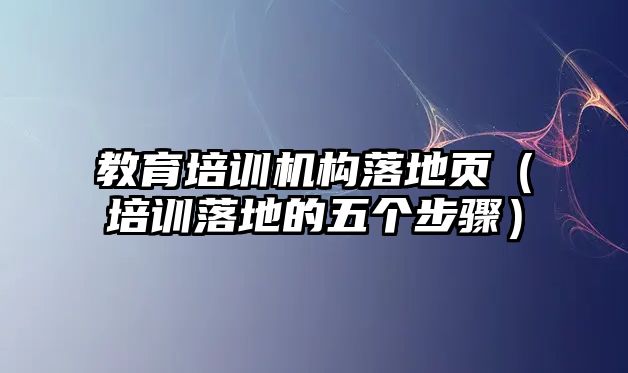 教育培训机构落地页（培训落地的五个步骤）